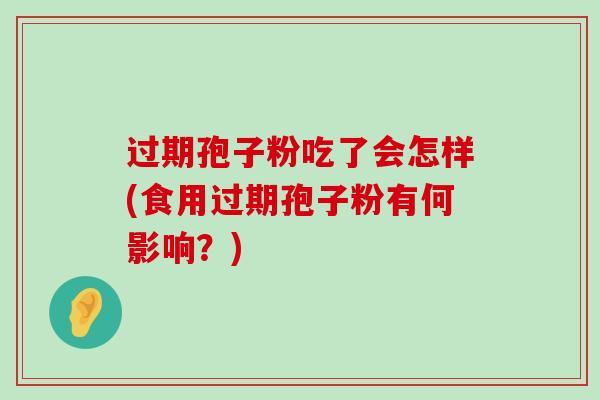 过期孢子粉吃了会怎样(食用过期孢子粉有何影响？)